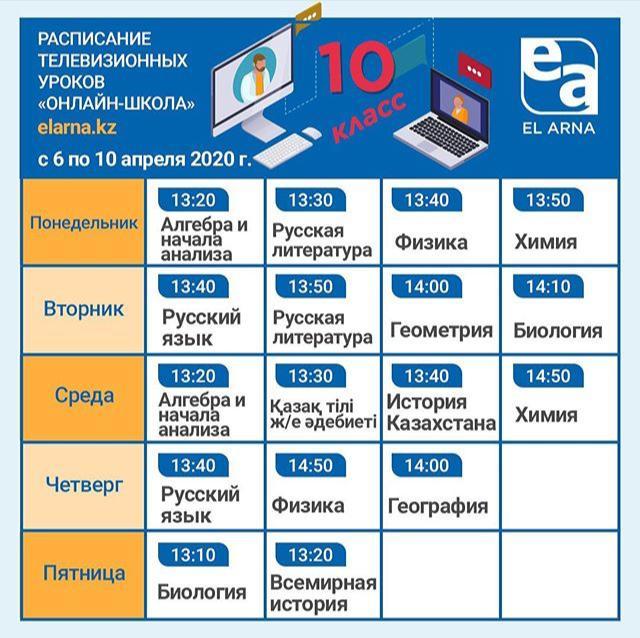 РАСПИСАНИЕ ТЕЛЕВИЗИОННЫХ УРОКОВ «ОНЛАЙН-ШКОЛА»
elarna.kz
с 6 по 10 апреля 2020 г.

10 класс

ea
EL ARNA

| | | | | |
|---|---|---|---|---|
| Понедельник | 13:20 Алгебра и начала анализа | 13:30 Русская литература | 13:40 Физика | 13:50 Химия |
| Вторник | 13:40 Русский язык | 13:50 Русская литература | 14:00 Геометрия | 14:10 Биология |
| Среда | 13:20 Алгебра и начала анализа | 13:30 Қазақ тілі ж/е әдебиеті | 13:40 История Казахстана | 14:50 Химия |
| Четверг | 13:40 Русский язык | 14:50 Физика | 14:00 География | |
| Пятница | 13:10 Биология | 13:20 Всемирная история | | |